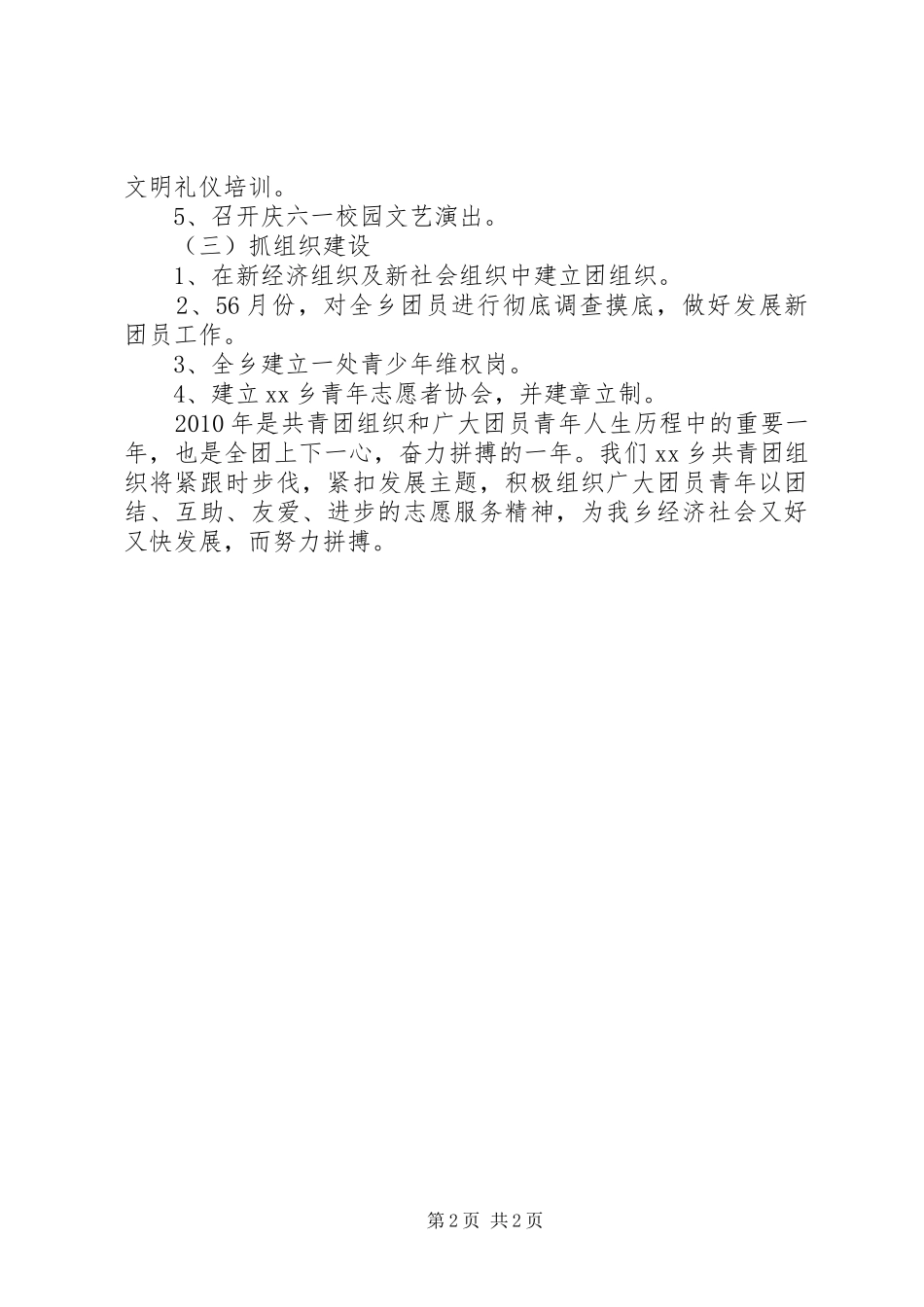 文明礼仪培训。

5、召开庆六一校园文艺演出。

（三）抓组织建设

1、在新经济组织及新社会组织中建立团组织。

2、56月份，对全乡团员进行彻底调查摸底，做好发展新团员工作。

3、全乡建立一处青少年维权岗。

4、建立xx乡青年志愿者协会，并建章立制。

2010年是共青团组织和广大团员青年人生历程中的重要一年，也是全团上下一心，奋力拼搏的一年。我们xx乡共青团组织将紧跟时步伐，紧扣发展主题，积极组织广大团员青年以团结、互助、友爱、进步的志愿服务精神，为我乡经济社会又好又快发展，而努力拼搏。

第2页 共2页